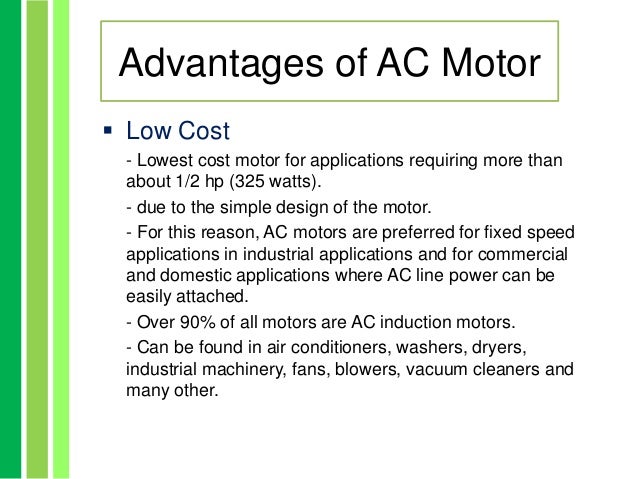 Advantages of AC Motor

▪ Low Cost

- Lowest cost motor for applications requiring more than about 1/2 hp (325 watts).

- due to the simple design of the motor.

- For this reason, AC motors are preferred for fixed speed applications in industrial applications and for commercial and domestic applications where AC line power can be easily attached.

- Over 90% of all motors are AC induction motors.

- Can be found in air conditioners, washers, dryers, industrial machinery, fans, blowers, vacuum cleaners and many other.